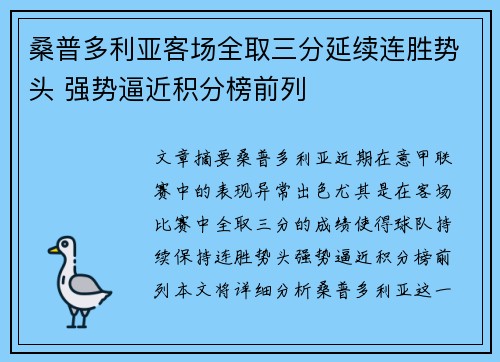 桑普多利亚客场全取三分延续连胜势头 强势逼近积分榜前列

文章摘要桑普多利亚近期在意甲联赛中的表现异常出色尤其是在客场比赛中全取三分的成绩使得球队持续保持连胜势头强势逼近积分榜前列本文将详细分析桑普多利亚这一